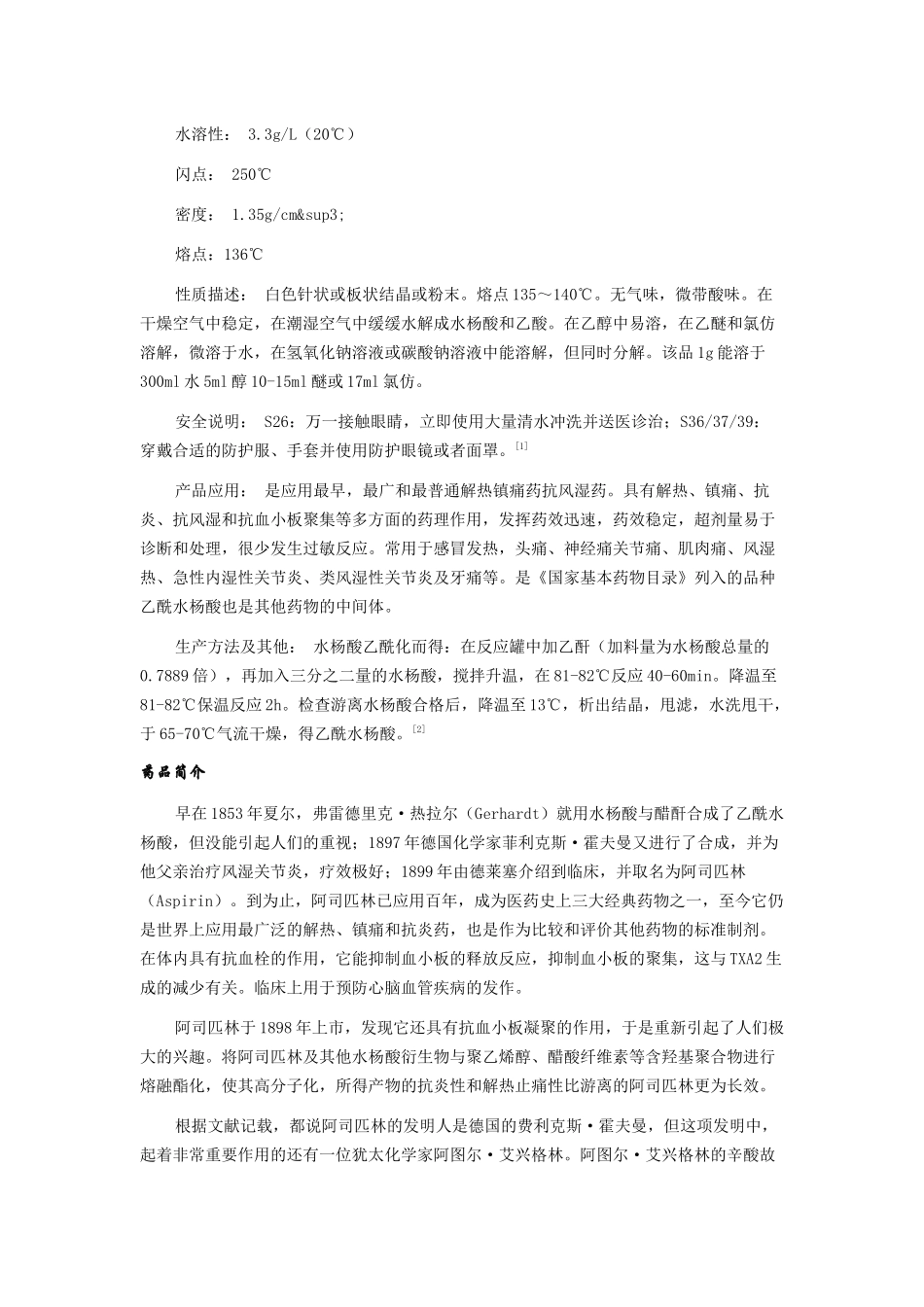 水溶性： 3.3g/L（20℃）

闪点： 250℃

密度： 1.35g/cm&sup3;

熔点：136℃

性质描述： 白色针状或板状结晶或粉末。熔点135～140℃。无气味，微带酸味。在干燥空气中稳定，在潮湿空气中缓缓水解成水杨酸和乙酸。在乙醇中易溶，在乙醚和氯仿溶解，微溶于水，在氢氧化钠溶液或碳酸钠溶液中能溶解，但同时分解。该品1g能溶于300ml水5ml醇10-15ml醚或17ml氯仿。

安全说明： S26：万一接触眼睛，立即使用大量清水冲洗并送医诊治；S36/37/39：穿戴合适的防护服、手套并使用防护眼镜或者面罩。[1]

产品应用： 是应用最早，最广和最普通解热镇痛药抗风湿药。具有解热、镇痛、抗炎、抗风湿和抗血小板聚集等多方面的药理作用，发挥药效迅速，药效稳定，超剂量易于诊断和处理，很少发生过敏反应。常用于感冒发热，头痛、神经痛关节痛、肌肉痛、风湿热、急性内湿性关节炎、类风湿性关节炎及牙痛等。是《国家基本药物目录》列入的品种乙酰水杨酸也是其他药物的中间体。

生产方法及其他： 水杨酸乙酰化而得：在反应罐中加乙酐（加料量为水杨酸总量的0.7889倍），再加入三分之二量的水杨酸，搅拌升温，在81-82℃反应40-60min。降温至81-82℃保温反应2h。检查游离水杨酸合格后，降温至13℃，析出结晶，甩滤，水洗甩干，于65-70℃气流干燥，得乙酰水杨酸。[2]

药品简介

早在1853年夏尔，弗雷德里克·热拉尔（Gerhardt）就用水杨酸与醋酐合成了乙酰水杨酸，但没能引起人们的重视；1897年德国化学家菲利克斯·霍夫曼又进行了合成，并为他父亲治疗风湿关节炎，疗效极好；1899年由德莱塞介绍到临床，并取名为阿司匹林（Aspirin）。到为止，阿司匹林已应用百年，成为医药史上三大经典药物之一，至今它仍是世界上应用最广泛的解热、镇痛和抗炎药，也是作为比较和评价其他药物的标准制剂。在体内具有抗血栓的作用，它能抑制血小板的释放反应，抑制血小板的聚集，这与TXA2生成的减少有关。临床上用于预防心脑血管疾病的发作。

阿司匹林于1898年上市，发现它还具有抗血小板凝聚的作用，于是重新引起了人们极大的兴趣。将阿司匹林及其他水杨酸衍生物与聚乙烯醇、醋酸纤维素等含羟基聚合物进行熔融酯化，使其高分子化，所得产物的抗炎性和解热止痛性比游离的阿司匹林更为长效。

根据文献记载，都说阿司匹林的发明人是德国的费利克斯·霍夫曼，但这项发明中，起着非常重要作用的还有一位犹太化学家阿图尔·艾兴格林。阿图尔·艾兴格林的辛酸故